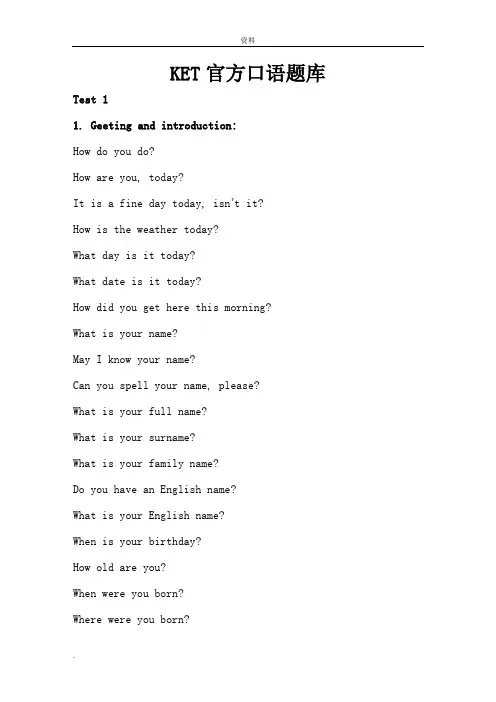 资料

KET 官方口语题库

Test 1

1. Geeting and introduction:

How do you do?

How are you, today?

It is a fine day today, isn't it?

How is the weather today?

What day is it today?

What date is it today?

How did you get here this morning?

What is your name?

May I know your name?

Can you spell your name, please?

What is your full name?

What is your surname?

What is your family name?

Do you have an English name?

What is your English name?

When is your birthday?

How old are you?

When were you born?

Where were you born?

.